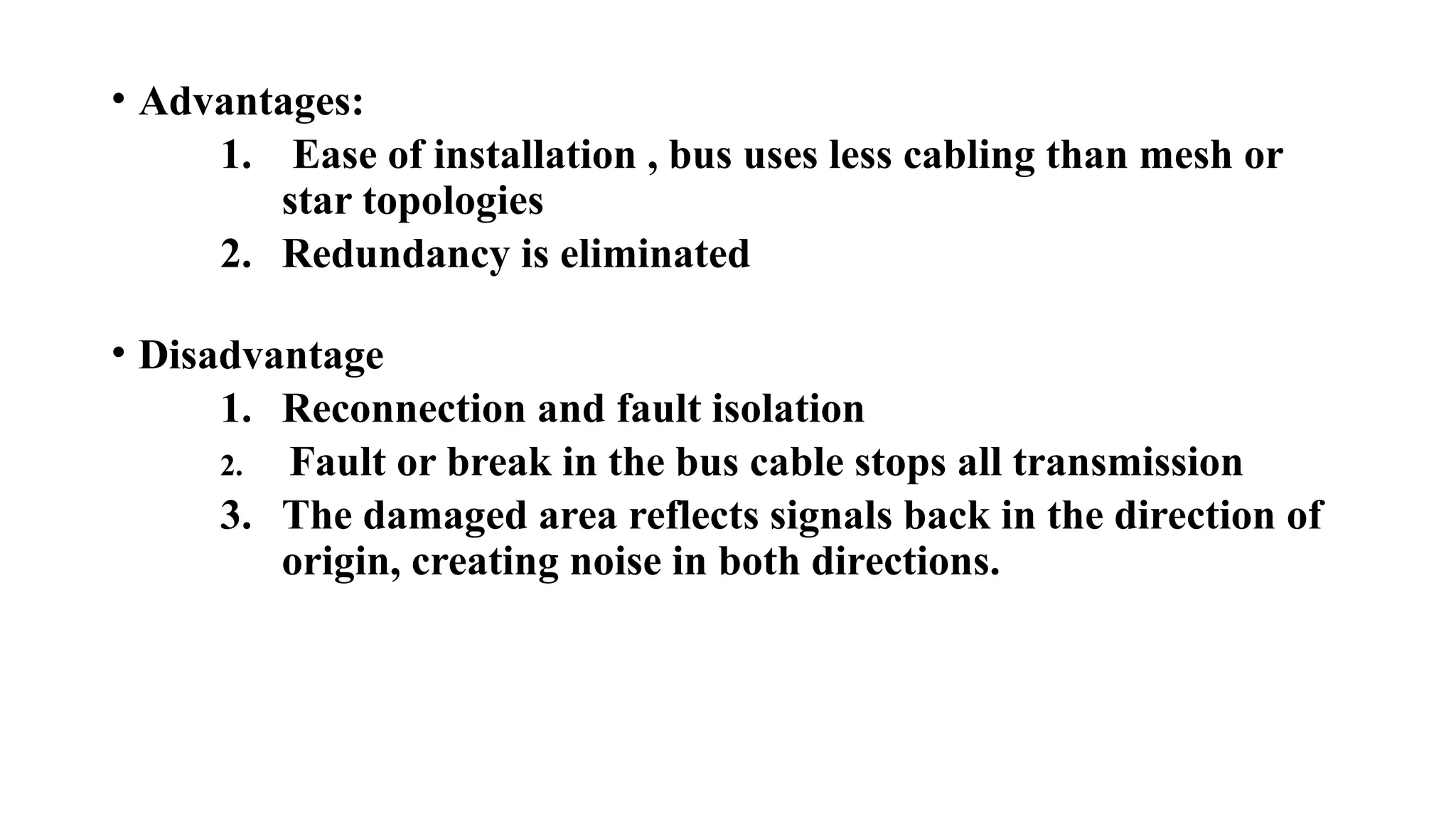 • Advantages:

1. Ease of installation , bus uses less cabling than mesh or star topologies
2. Redundancy is eliminated

• Disadvantage

1. Reconnection and fault isolation
2. Fault or break in the bus cable stops all transmission
3. The damaged area reflects signals back in the direction of origin, creating noise in both directions.